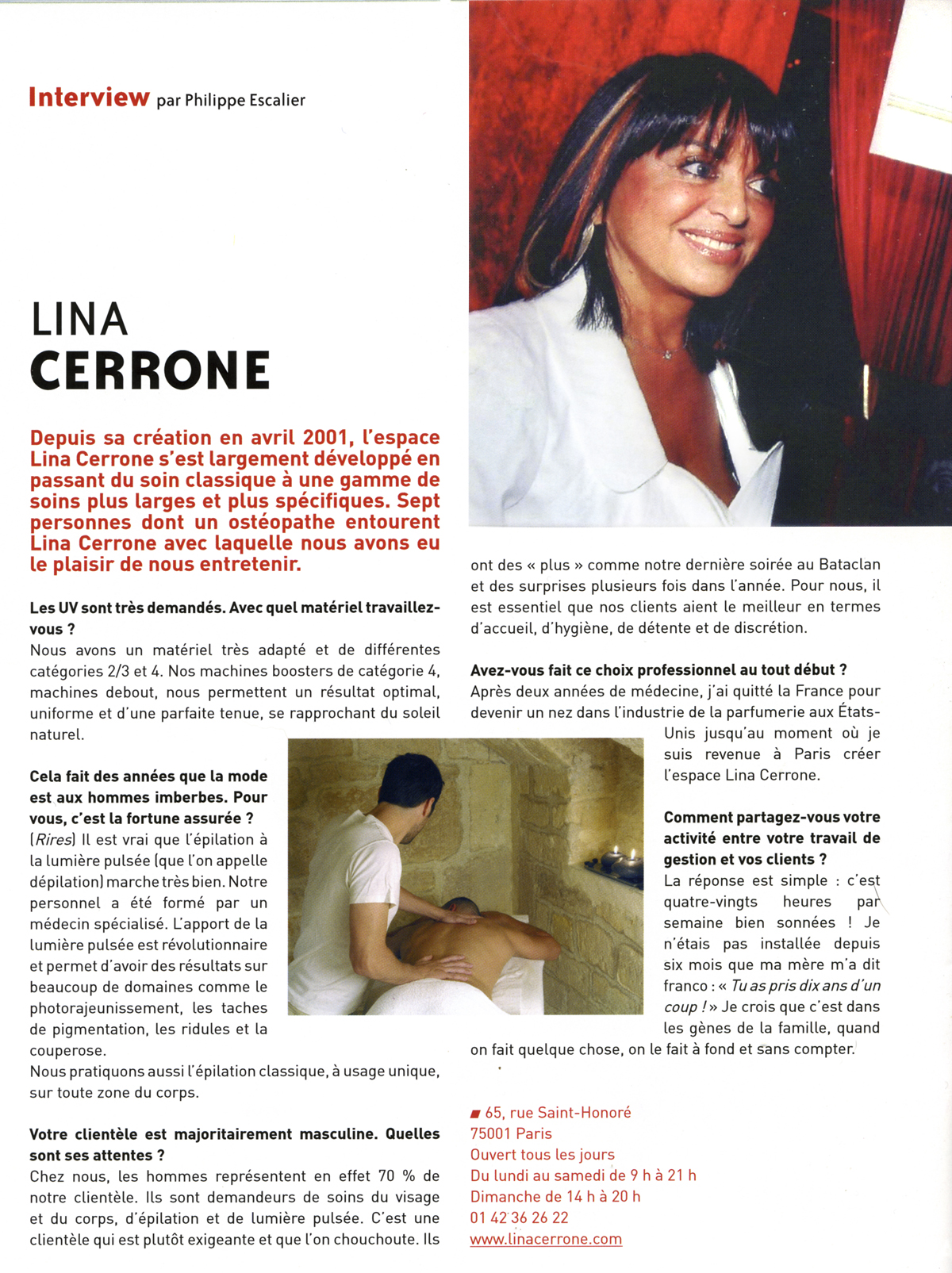 Interview par Philippe Escalier

LINA
CERRONE

Depuis sa création en avril 2001, l'espace Lina Cerrone s'est largement développé en passant du soin classique à une gamme de soins plus larges et plus spécifiques. Sept personnes dont un ostéopathe entourent Lina Cerrone avec laquelle nous avons eu le plaisir de nous entretenir.

Les UV sont très demandés. Avec quel matériel travaillez-vous ?
Nous avons un matériel très adapté et de différentes catégories 2/3 et 4. Nos machines boosters de catégorie 4, machines debout, nous permettent un résultat optimal, uniforme et d'une parfaite tenue, se rapprochant du soleil naturel.

Cela fait des années que la mode est aux hommes imberbes. Pour vous, c'est la fortune assurée ?
(Rires) Il est vrai que l'épilation à la lumière pulsée (que l'on appelle dépilation) marche très bien. Notre personnel a été formé par un médecin spécialisé. L'apport de la lumière pulsée est révolutionnaire et permet d'avoir des résultats sur beaucoup de domaines comme le photorajeunissement, les taches de pigmentation, les ridules et la couperose.
Nous pratiquons aussi l'épilation classique, à usage unique, sur toute zone du corps.

Votre clientèle est majoritairement masculine. Quelles sont ses attentes ?
Chez nous, les hommes représentent en effet 70 % de notre clientèle. Ils sont demandeurs de soins du visage et du corps, d'épilation et de lumière pulsée. C'est une clientèle qui est plutôt exigeante et que l'on chouchoute. Ils ont des « plus » comme notre dernière soirée au Bataclan et des surprises plusieurs fois dans l'année. Pour nous, il est essentiel que nos clients aient le meilleur en termes d'accueil, d'hygiène, de détente et de discrétion.

Avez-vous fait ce choix professionnel au tout début ?
Après deux années de médecine, j'ai quitté la France pour devenir un nez dans l'industrie de la parfumerie aux États-Unis jusqu'au moment où je suis revenue à Paris créer l'espace Lina Cerrone.

Comment partagez-vous votre activité entre votre travail de gestion et vos clients ?
La réponse est simple : c'est quatre-vingts heures par semaine bien sonnées ! Je n'étais pas installée depuis six mois que ma mère m'a dit franco : « Tu as pris dix ans d'un coup ! » Je crois que c'est dans les gènes de la famille, quand on fait quelque chose, on le fait à fond et sans compter.

65, rue Saint-Honoré
75001 Paris
Ouvert tous les jours
Du lundi au samedi de 9 h à 21 h
Dimanche de 14 h à 20 h
01 42 36 26 22
www.linacerrone.com